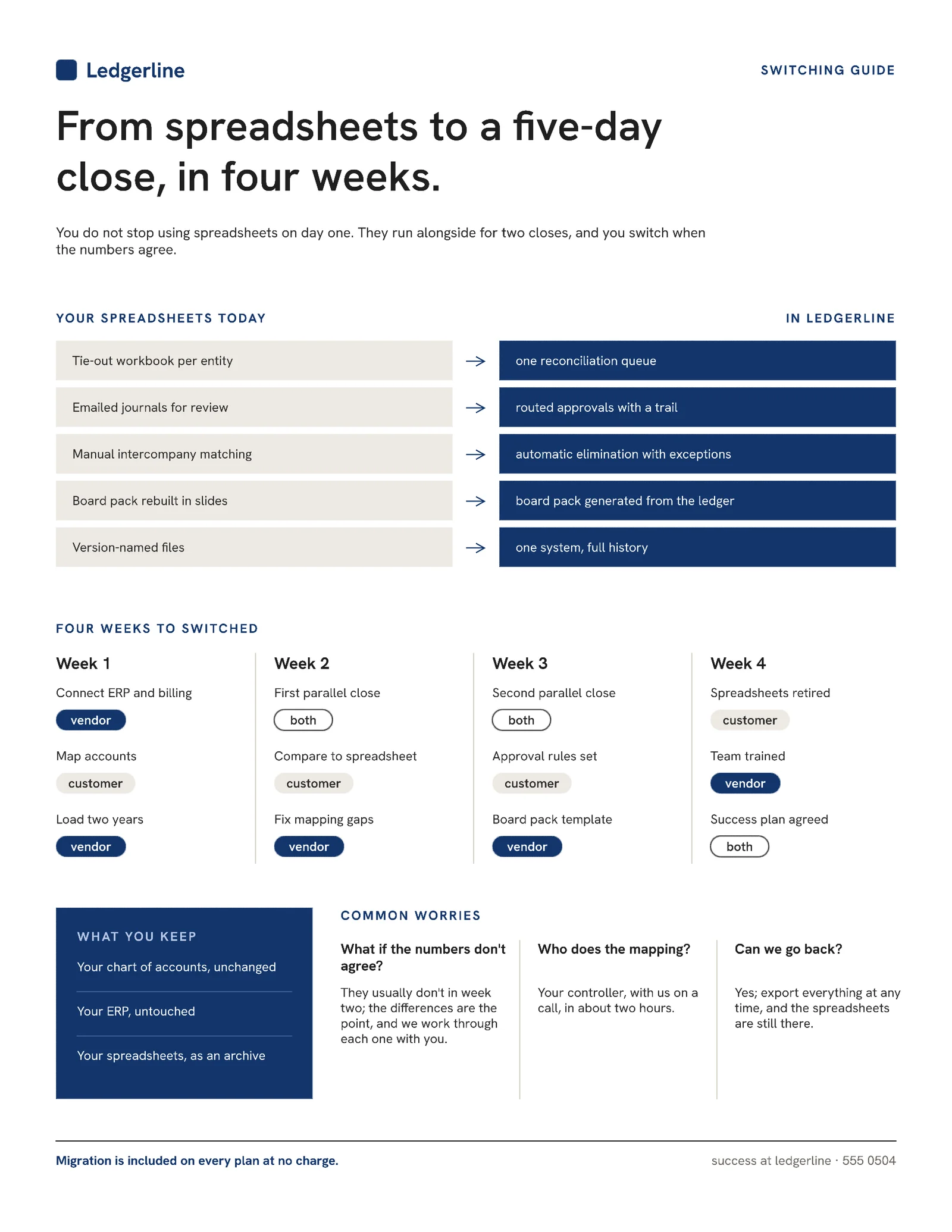 Ledgerline

SWITCHING GUIDE

From spreadsheets to a five-day close, in four weeks.

You do not stop using spreadsheets on day one. They run alongside for two closes, and you switch when the numbers agree.

YOUR SPREADSHEETS TODAY

IN LEDGERLINE

Tie-out workbook per entity → one reconciliation queue

Emailed journals for review → routed approvals with a trail

Manual intercompany matching → automatic elimination with exceptions

Board pack rebuilt in slides → board pack generated from the ledger

Version-named files → one system, full history

FOUR WEEKS TO SWITCHED

Week 1

Connect ERP and billing
vendor

Map accounts
customer

Load two years
vendor

Week 2

First parallel close
both

Compare to spreadsheet
customer

Fix mapping gaps
vendor

Week 3

Second parallel close
both

Approval rules set
customer

Board pack template
vendor

Week 4

Spreadsheets retired
customer

Team trained
vendor

Success plan agreed
both

WHAT YOU KEEP

Your chart of accounts, unchanged

Your ERP, untouched

Your spreadsheets, as an archive

COMMON WORRIES

What if the numbers don't agree?

They usually don't in week two; the differences are the point, and we work through each one with you.

Who does the mapping?

Your controller, with us on a call, in about two hours.

Can we go back?

Yes; export everything at any time, and the spreadsheets are still there.

Migration is included on every plan at no charge.

success at ledgerline · 555 0504